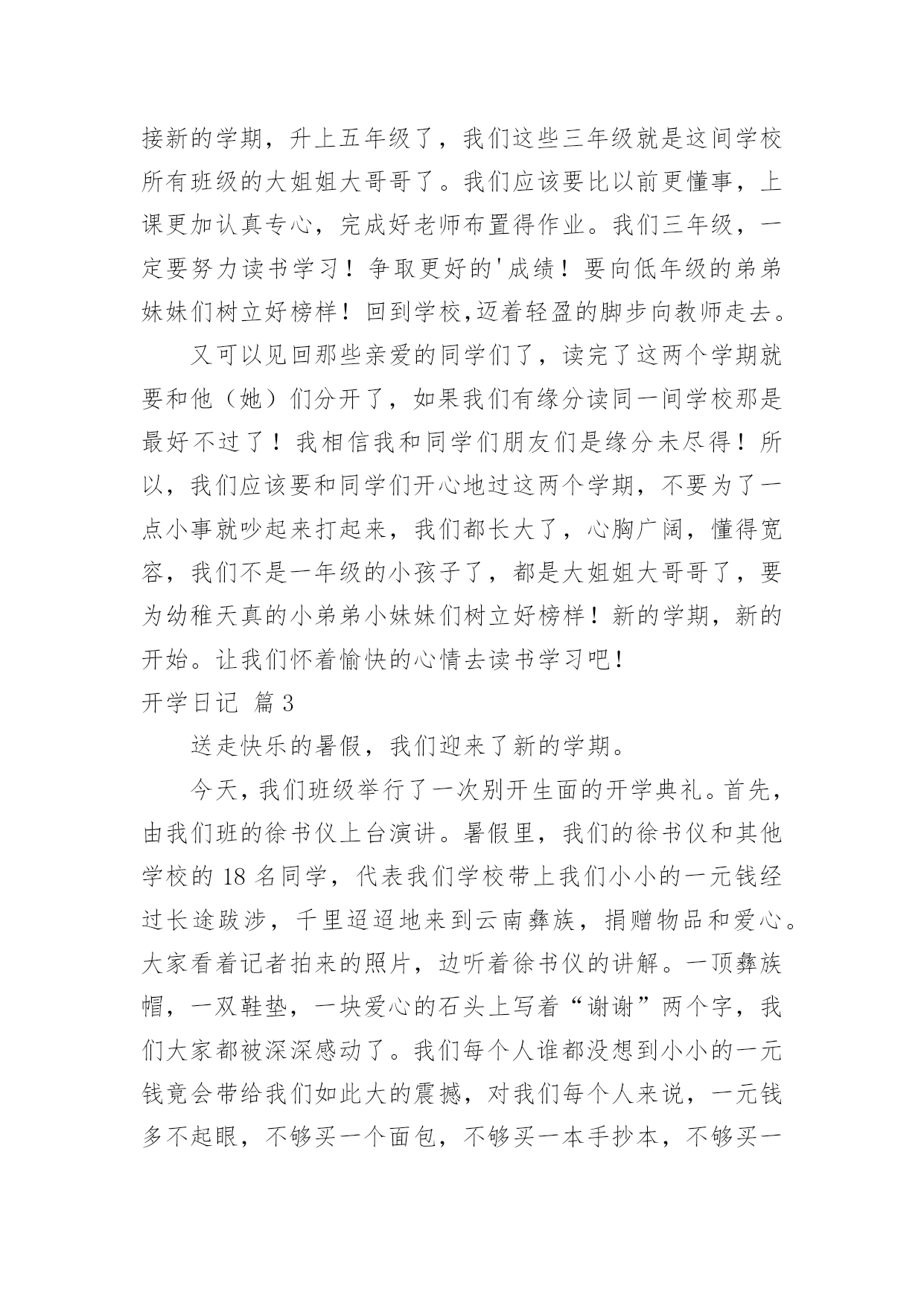 接新的学期，升上五年级了，我们这些三年级就是这间学校所有班级的大姐姐大哥哥了。我们应该要比以前更懂事，上课更加认真专心，完成好老师布置得作业。我们三年级，一定要努力读书学习！争取更好的'成绩！要向低年级的弟弟妹妹们树立好榜样！回到学校,迈着轻盈的脚步向教师走去。

又可以见回那些亲爱的同学们了，读完了这两个学期就要和他（她）们分开了，如果我们有缘分读同一间学校那是最好不过了！我相信我和同学们朋友们是缘分未尽得！所以，我们应该要和同学们开心地过这两个学期，不要为了一点小事就吵起来打起来，我们都长大了，心胸广阔，懂得宽容，我们不是一年级的小孩子了，都是大姐姐大哥哥了，要为幼稚天真的小弟弟小妹妹们树立好榜样！新的学期，新的开始。让我们怀着愉快的心情去读书学习吧!

开学日记 篇3

送走快乐的暑假，我们迎来了新的学期。

今天，我们班级举行了一次别开生面的开学典礼。首先，由我们班的徐书仪上台演讲。暑假里，我们的徐书仪和其他学校的18名同学，代表我们学校带上我们小小的一元钱经过长途跋涉，千里迢迢地来到云南彝族，捐赠物品和爱心。大家看着记者拍来的照片，边听着徐书仪的讲解。一顶彝族帽，一双鞋垫，一块爱心的石头上写着“谢谢”两个字，我们大家都被深深感动了。我们每个人谁都没想到小小的一元钱竟会带给我们如此大的震撼，对我们每个人来说，一元钱多不起眼，不够买一个面包，不够买一本手抄本，不够买一